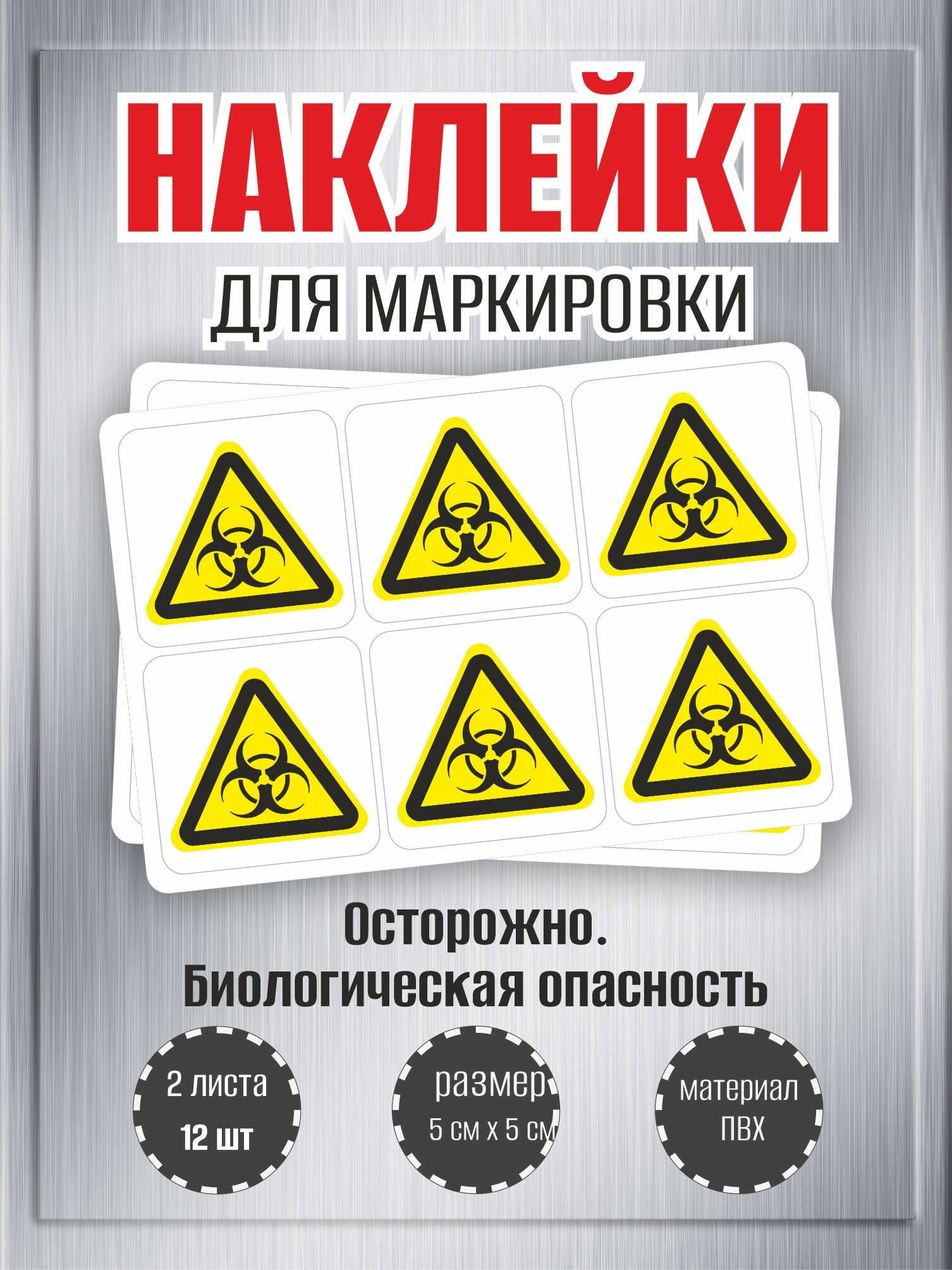 НАКЛЕЙКИ
ДЛЯ МАРКИРОВКИ

Осторожно.
Биологическая опасность

2 листа
12 шт

размер
5 см х 5 см

материал
ПВХ